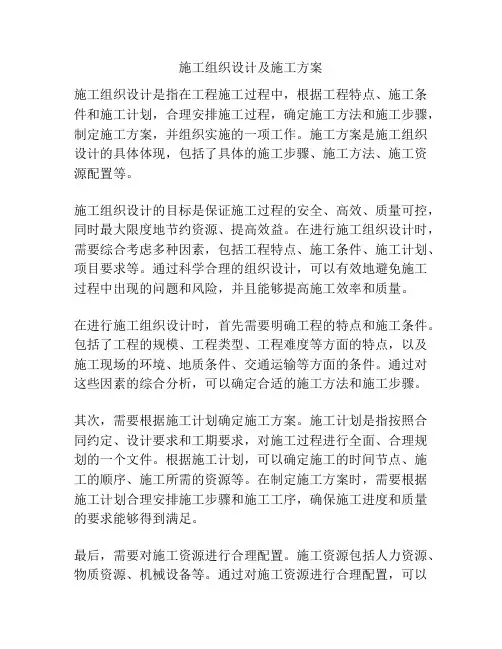 施工组织设计及施工方案

施工组织设计是指在工程施工过程中，根据工程特点、施工条件和施工计划，合理安排施工过程，确定施工方法和施工步骤，制定施工方案，并组织实施的一项工作。施工方案是施工组织设计的具体体现，包括了具体的施工步骤、施工方法、施工资源配置等。

施工组织设计的目标是保证施工过程的安全、高效、质量可控，同时最大限度地节约资源、提高效益。在进行施工组织设计时，需要综合考虑多种因素，包括工程特点、施工条件、施工计划、项目要求等。通过科学合理的组织设计，可以有效地避免施工过程中出现的问题和风险，并且能够提高施工效率和质量。

在进行施工组织设计时，首先需要明确工程的特点和施工条件。包括了工程的规模、工程类型、工程难度等方面的特点，以及施工现场的环境、地质条件、交通运输等方面的条件。通过对这些因素的综合分析，可以确定合适的施工方法和施工步骤。

其次，需要根据施工计划确定施工方案。施工计划是指按照合同约定、设计要求和工期要求，对施工过程进行全面、合理规划的一个文件。根据施工计划，可以确定施工的时间节点、施工的顺序、施工所需的资源等。在制定施工方案时，需要根据施工计划合理安排施工步骤和施工工序，确保施工进度和质量的要求能够得到满足。

最后，需要对施工资源进行合理配置。施工资源包括人力资源、物质资源、机械设备等。通过对施工资源进行合理配置，可以